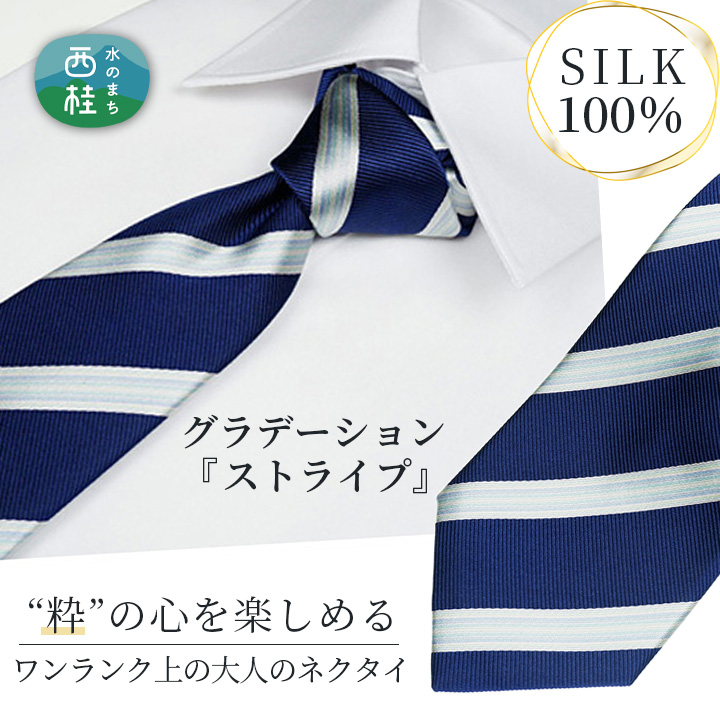 西桂 水のまち

SILK 100%

グラデーション
『ストライプ』

“粋”の心を楽しめる

ワンランク上の大人のネクタイ